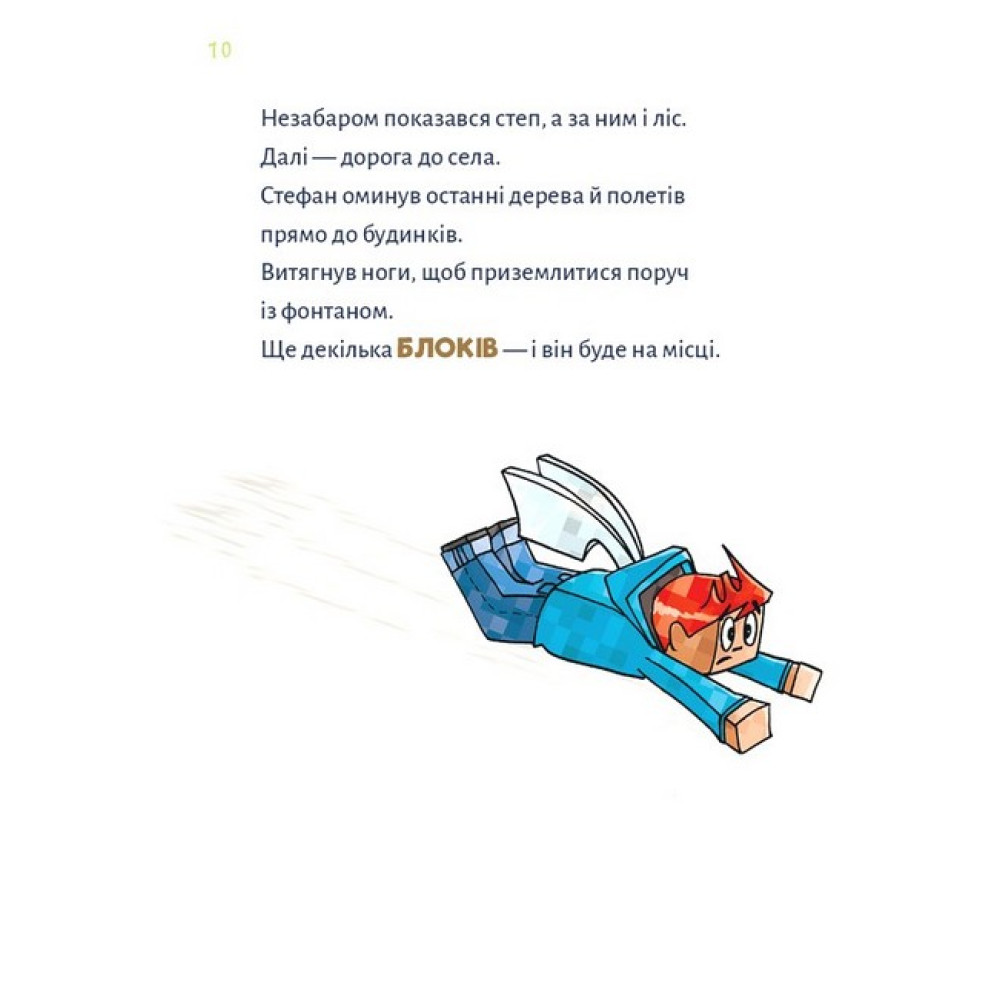 10

Незабаром показався степ, а за ним і ліс.
Далі — дорога до села.
Стефан оминув останні дерева й полетів прямо до будинків.
Витягнув ноги, щоб приземлитися поруч із фонтаном.
Ще декілька БЛОКІВ — і він буде на місці.